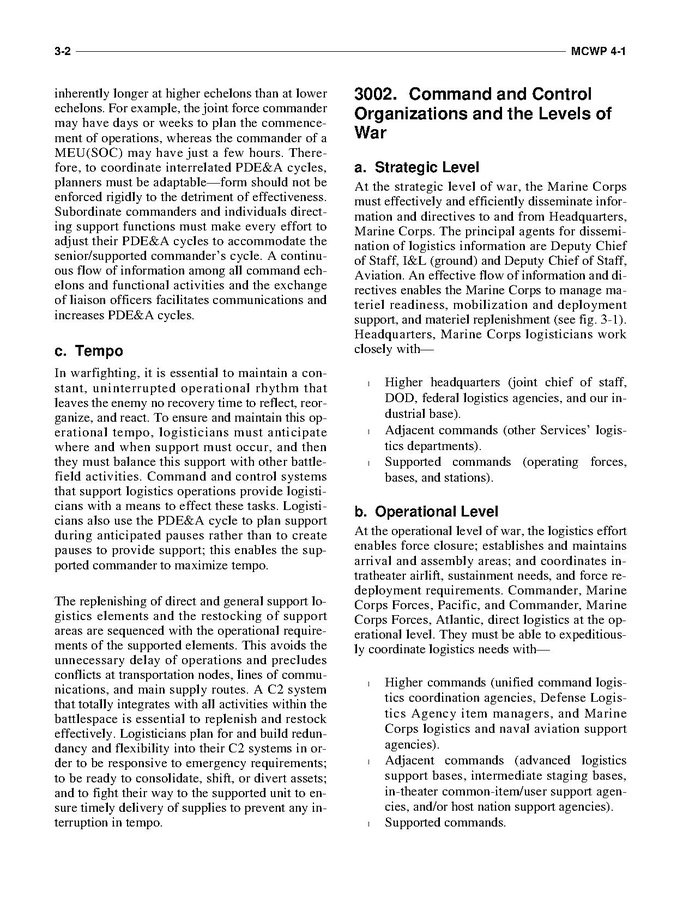 3-2 MCWP 4-1

inherently longer at higher echelons than at lower echelons. For example, the joint force commander may have days or weeks to plan the commencement of operations, whereas the commander of a MEU(SOC) may have just a few hours. Therefore, to coordinate interrelated PDE&A cycles, planners must be adaptable—form should not be enforced rigidly to the detriment of effectiveness. Subordinate commanders and individuals directing support functions must make every effort to adjust their PDE&A cycles to accommodate the senior/supported commander's cycle. A continuous flow of information among all command echelons and functional activities and the exchange of liaison officers facilitates communications and increases PDE&A cycles.

c. Tempo

In warfighting, it is essential to maintain a constant, uninterrupted operational rhythm that leaves the enemy no recovery time to reflect, reorganize, and react. To ensure and maintain this operational tempo, logisticians must anticipate where and when support must occur, and then they must balance this support with other battlefield activities. Command and control systems that support logistics operations provide logisticians with a means to effect these tasks. Logisticians also use the PDE&A cycle to plan support during anticipated pauses rather than to create pauses to provide support; this enables the supported commander to maximize tempo.

The replenishing of direct and general support logistics elements and the restocking of support areas are sequenced with the operational requirements of the supported elements. This avoids the unnecessary delay of operations and precludes conflicts at transportation nodes, lines of communications, and main supply routes. A C2 system that totally integrates with all activities within the battlespace is essential to replenish and restock effectively. Logisticians plan for and build redundancy and flexibility into their C2 systems in order to be responsive to emergency requirements; to be ready to consolidate, shift, or divert assets; and to fight their way to the supported unit to ensure timely delivery of supplies to prevent any interruption in tempo.

3002. Command and Control Organizations and the Levels of War

a. Strategic Level

At the strategic level of war, the Marine Corps must effectively and efficiently disseminate information and directives to and from Headquarters, Marine Corps. The principal agents for dissemination of logistics information are Deputy Chief of Staff, I&L (ground) and Deputy Chief of Staff, Aviation. An effective flow of information and directives enables the Marine Corps to manage materiel readiness, mobilization and deployment support, and materiel replenishment (see fig. 3-1). Headquarters, Marine Corps logisticians work closely with—

l Higher headquarters (joint chief of staff, DOD, federal logistics agencies, and our industrial base).
l Adjacent commands (other Services' logistics departments).
l Supported commands (operating forces, bases, and stations).

b. Operational Level

At the operational level of war, the logistics effort enables force closure; establishes and maintains arrival and assembly areas; and coordinates intratheater airlift, sustainment needs, and force redeployment requirements. Commander, Marine Corps Forces, Pacific, and Commander, Marine Corps Forces, Atlantic, direct logistics at the operational level. They must be able to expeditiously coordinate logistics needs with—

l Higher commands (unified command logistics coordination agencies, Defense Logistics Agency item managers, and Marine Corps logistics and naval aviation support agencies).
l Adjacent commands (advanced logistics support bases, intermediate staging bases, in-theater common-item/user support agencies, and/or host nation support agencies).
l Supported commands.